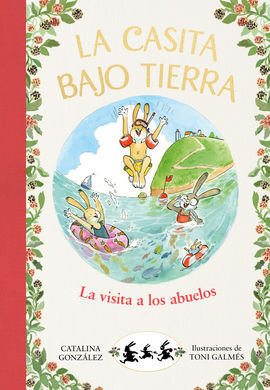 LA CASITA BAJO TIERRA

La visita a los abuelos

CATALINA GONZÁLEZ

Ilustraciones de TONI GALMÉS